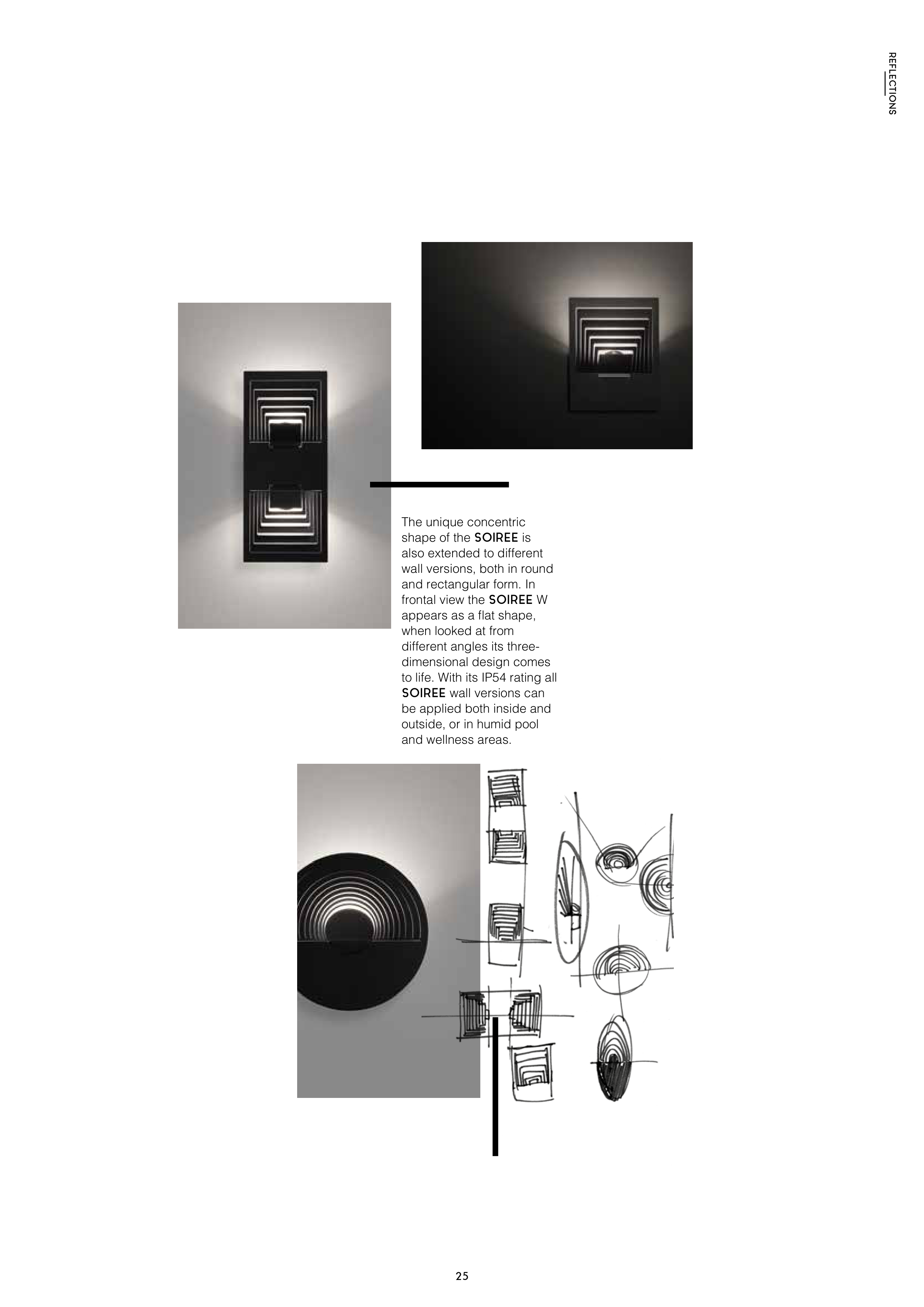 REFLECTIONS

The unique concentric shape of the SOIREE is also extended to different wall versions, both in round and rectangular form. In frontal view the SOIREE W appears as a flat shape, when looked at from different angles its three-dimensional design comes to life. With its IP54 rating all SOIREE wall versions can be applied both inside and outside, or in humid pool and wellness areas.

25